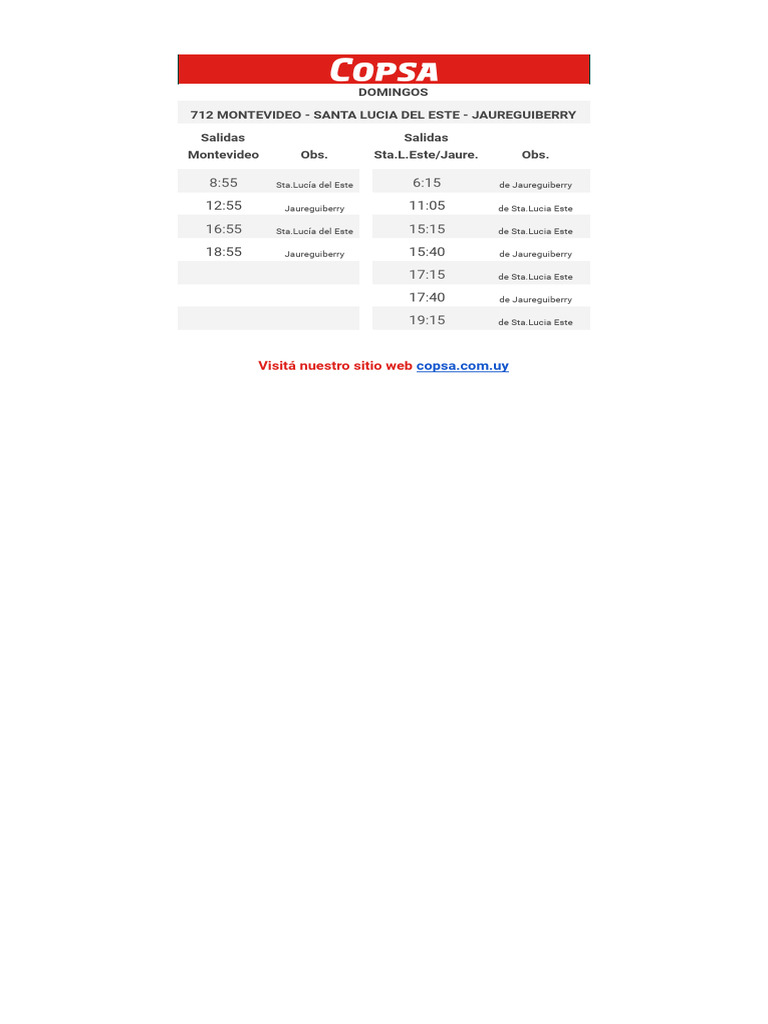 COPSA
DOMINGOS

712 MONTEVIDEO - SANTA LUCIA DEL ESTE - JAUREGUIBERRY

| Salidas Montevideo | Obs. | Salidas Sta.L.Este/Jaure. | Obs. |
|---|---|---|---|
| 8:55 | Sta.Lucía del Este | 6:15 | de Jaureguiberry |
| 12:55 | Jaureguiberry | 11:05 | de Sta.Lucia Este |
| 16:55 | Sta.Lucía del Este | 15:15 | de Sta.Lucia Este |
| 18:55 | Jaureguiberry | 15:40 | de Jaureguiberry |
| | | 17:15 | de Sta.Lucia Este |
| | | 17:40 | de Jaureguiberry |
| | | 19:15 | de Sta.Lucia Este |

Visitá nuestro sitio web copsa.com.uy